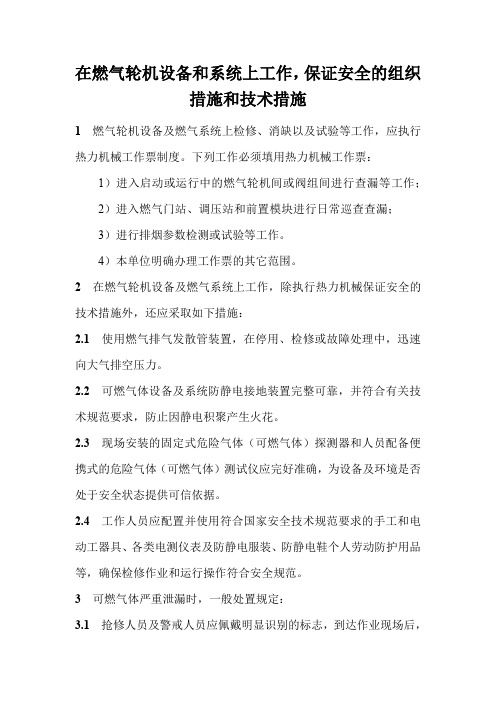 在燃气轮机设备和系统上工作，保证安全的组织措施和技术措施

1　燃气轮机设备及燃气系统上检修、消缺以及试验等工作，应执行热力机械工作票制度。下列工作必须填用热力机械工作票：

1）进入启动或运行中的燃气轮机间或阀组间进行查漏等工作；

2）进入燃气门站、调压站和前置模块进行日常巡查查漏；

3）进行排烟参数检测或试验等工作。

4）本单位明确办理工作票的其它范围。

2　在燃气轮机设备及燃气系统上工作，除执行热力机械保证安全的技术措施外，还应采取如下措施：

2.1　使用燃气排气发散管装置，在停用、检修或故障处理中，迅速向大气排空压力。

2.2　可燃气体设备及系统防静电接地装置完整可靠，并符合有关技术规范要求，防止因静电积聚产生火花。

2.3　现场安装的固定式危险气体（可燃气体）探测器和人员配备便携式的危险气体（可燃气体）测试仪应完好准确，为设备及环境是否处于安全状态提供可信依据。

2.4　工作人员应配置并使用符合国家安全技术规范要求的手工和电动工器具、各类电测仪表及防静电服装、防静电鞋个人劳动防护用品等，确保检修作业和运行操作符合安全规范。

3　可燃气体严重泄漏时，一般处置规定：

3.1　抢修人员及警戒人员应佩戴明显识别的标志，到达作业现场后，